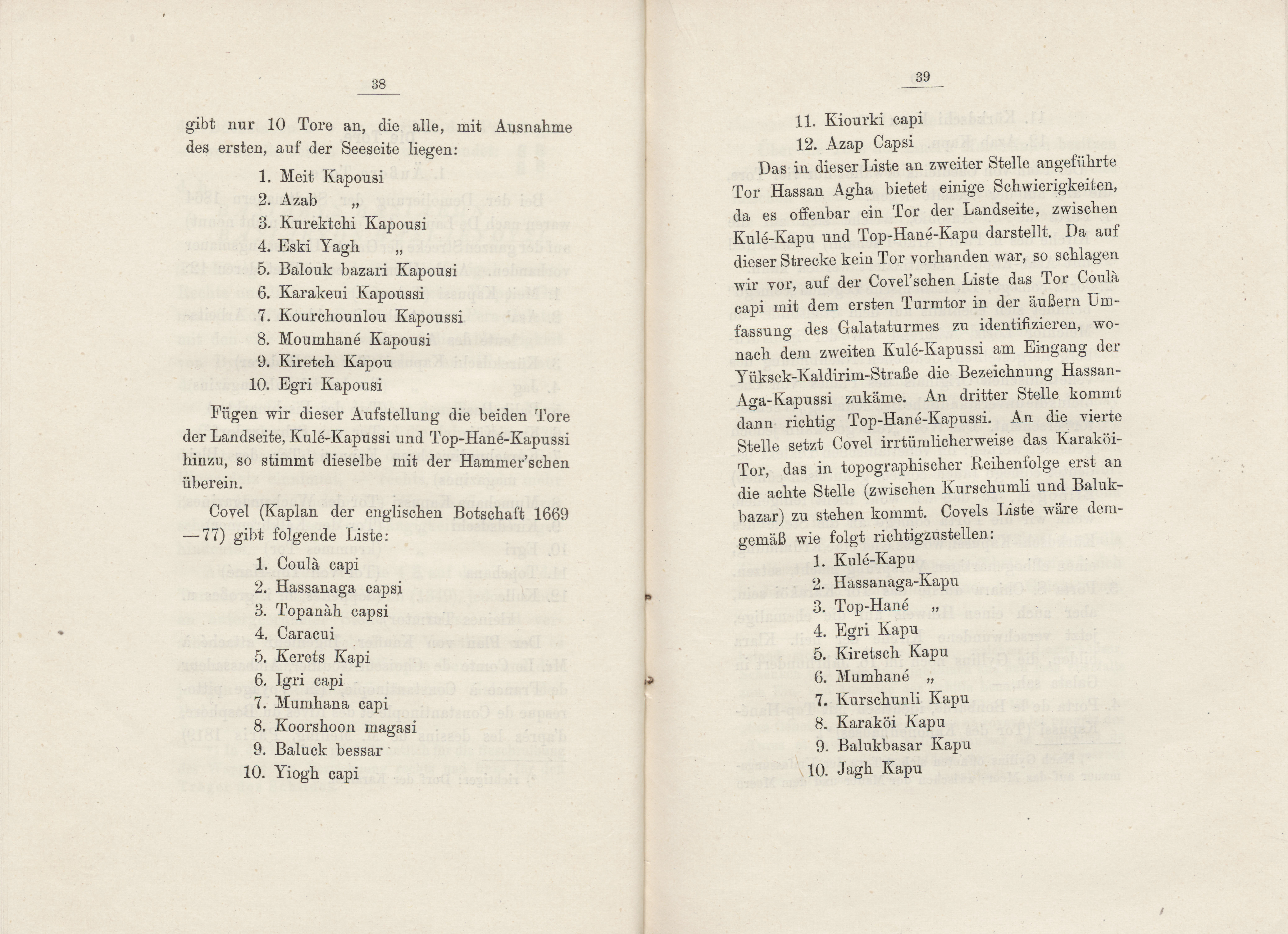 38

gibt nur 10 Tore an, die alle, mit Ausnahme des ersten, auf der Seeseite liegen:

1. Meit Kapousi
2. Azab „
3. Kurektchi Kapousi
4. Eski Yagh „
5. Balouk bazari Kapousi
6. Karakeui Kapoussi
7. Kourchounlou Kapoussi
8. Moumhané Kapousi
9. Kiretch Kapou
10. Egri Kapousi

Fügen wir dieser Aufstellung die beiden Tore der Landseite, Kulé-Kapussi und Top-Hané-Kapussi hinzu, so stimmt dieselbe mit der Hammer'schen überein.

Covel (Kaplan der englischen Botschaft 1669—77) gibt folgende Liste:

1. Coulà capi
2. Hassanaga capsi
3. Topanàh capsi
4. Caracui
5. Kerets Kapi
6. Igri capi
7. Mumhana capi
8. Koorshoon magasi
9. Baluck bessar
10. Yiogh capi

39

11. Kiourki capi
12. Azap Capsi

Das in dieser Liste an zweiter Stelle angeführte Tor Hassan Agha bietet einige Schwierigkeiten, da es offenbar ein Tor der Landseite, zwischen Kulé-Kapu und Top-Hané-Kapu darstellt. Da auf dieser Strecke kein Tor vorhanden war, so schlagen wir vor, auf der Covel'schen Liste das Tor Coulà capi mit dem ersten Turmtor in der äußern Umfassung des Galataturmes zu identifizieren, wonach dem zweiten Kulé-Kapussi am Eingang der Yüksek-Kaldirim-Straße die Bezeichnung Hassan-Aga-Kapussi zukäme. An dritter Stelle kommt dann richtig Top-Hané-Kapussi. An die vierte Stelle setzt Covel irrtümlicherweise das Karaköi-Tor, das in topographischer Reihenfolge erst an die achte Stelle (zwischen Kurschumli und Balukbazar) zu stehen kommt. Covels Liste wäre demgemäß wie folgt richtigzustellen:

1. Kulé-Kapu
2. Hassanaga-Kapu
3. Top-Hané „
4. Egri Kapu
5. Kiretsch Kapu
6. Mumhané „
7. Kurschunli Kapu
8. Karaköi Kapu
9. Balukbasar Kapu
10. Jagh Kapu